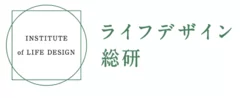 INSTITUTE
of LIFE DESIGN

ライフデザイン
総研